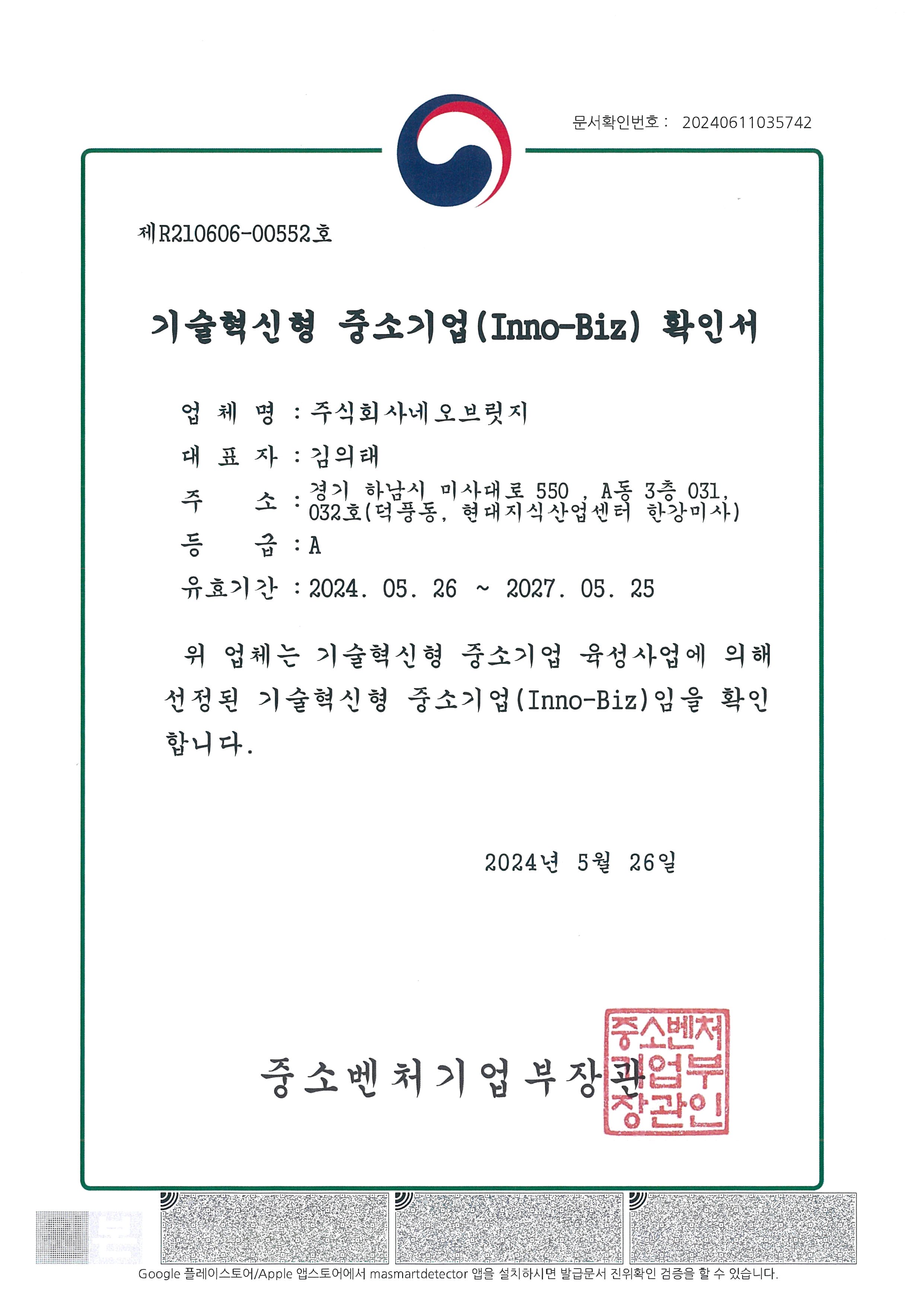 문서확인번호 : 20240611035742

제R210606-00552호

기술혁신형 중소기업(Inno-Biz) 확인서

업 체 명 : 주식회사네오브릿지
대 표 자 : 김의태
주 소 : 경기 하남시 미사대로 550 , A동 3층 031, 032호(덕풍동, 현대지식산업센터 한강미사)
등 급 : A
유효기간 : 2024. 05. 26 ~ 2027. 05. 25

위 업체는 기술혁신형 중소기업 육성사업에 의해 선정된 기술혁신형 중소기업(Inno-Biz)임을 확인합니다.

2024년 5월 26일

중소벤처기업부장관

중소벤처기업부장관인

Google 플레이스토어/Apple 앱스토어에서 masmartdetector 앱을 설치하시면 발급문서 진위확인 검증을 할 수 있습니다.